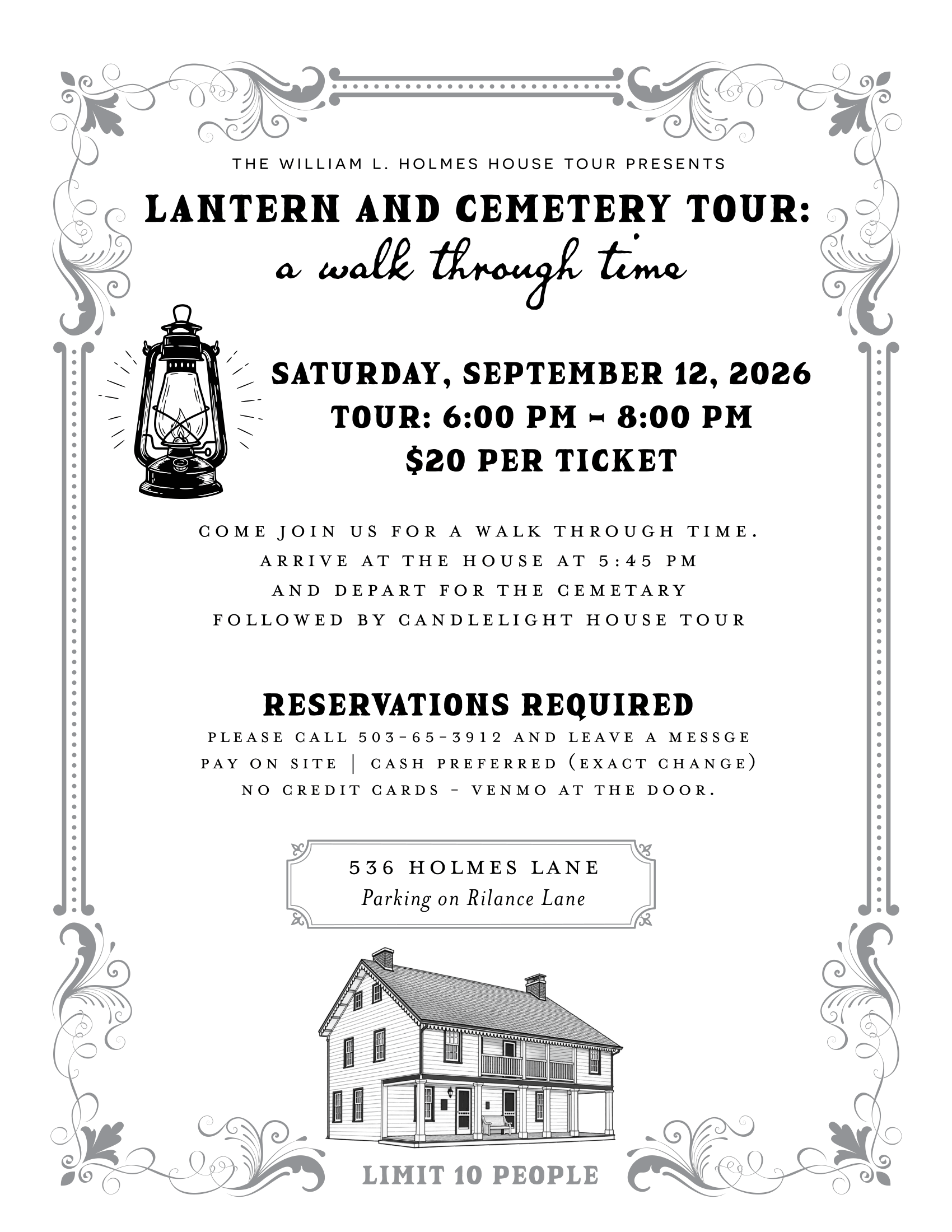 THE WILLIAM L. HOLMES HOUSE TOUR PRESENTS

LANTERN AND CEMETERY TOUR:
a walk through time

SATURDAY, SEPTEMBER 12, 2026
TOUR: 6:00 PM – 8:00 PM
$20 PER TICKET

COME JOIN US FOR A WALK THROUGH TIME.
ARRIVE AT THE HOUSE AT 5:45 PM
AND DEPART FOR THE CEMETARY
FOLLOWED BY CANDLELIGHT HOUSE TOUR

RESERVATIONS REQUIRED
PLEASE CALL 503-65-3912 AND LEAVE A MESSGE
PAY ON SITE | CASH PREFERRED (EXACT CHANGE)
NO CREDIT CARDS - VENMO AT THE DOOR.

536 HOLMES LANE
Parking on Rilance Lane

LIMIT 10 PEOPLE